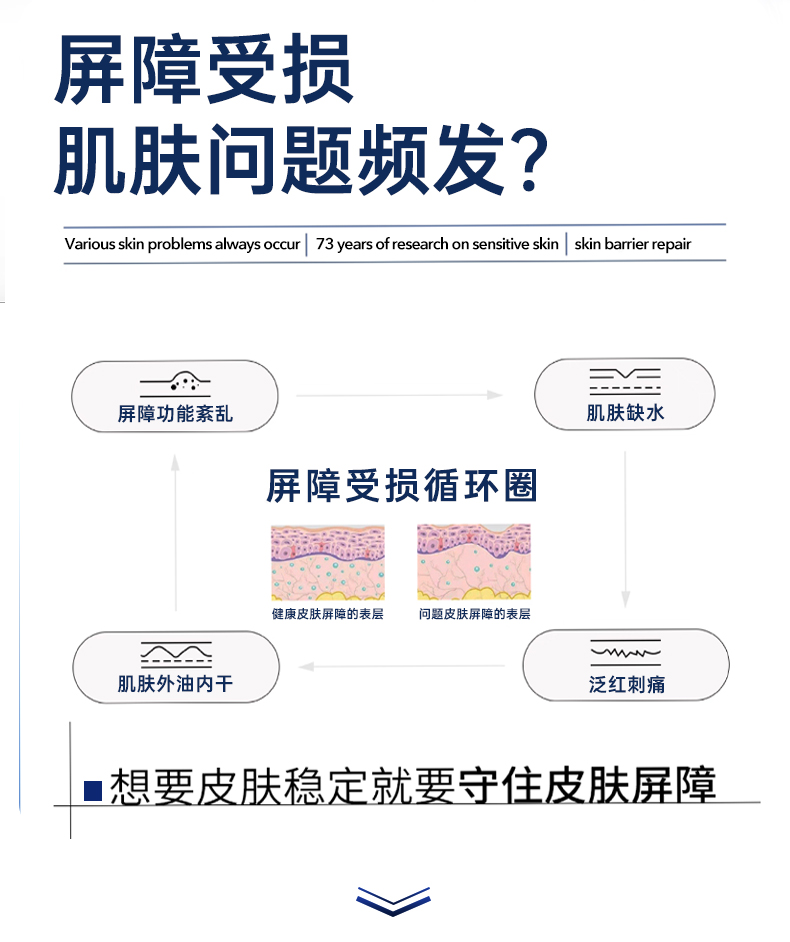 屏障受损
肌肤问题频发？

Various skin problems always occur | 73 years of research on sensitive skin | skin barrier repair

屏障功能紊乱

肌肤缺水

屏障受损循环圈

健康皮肤屏障的表层

问题皮肤屏障的表层

肌肤外油内干

泛红刺痛

想要皮肤稳定就要守住皮肤屏障